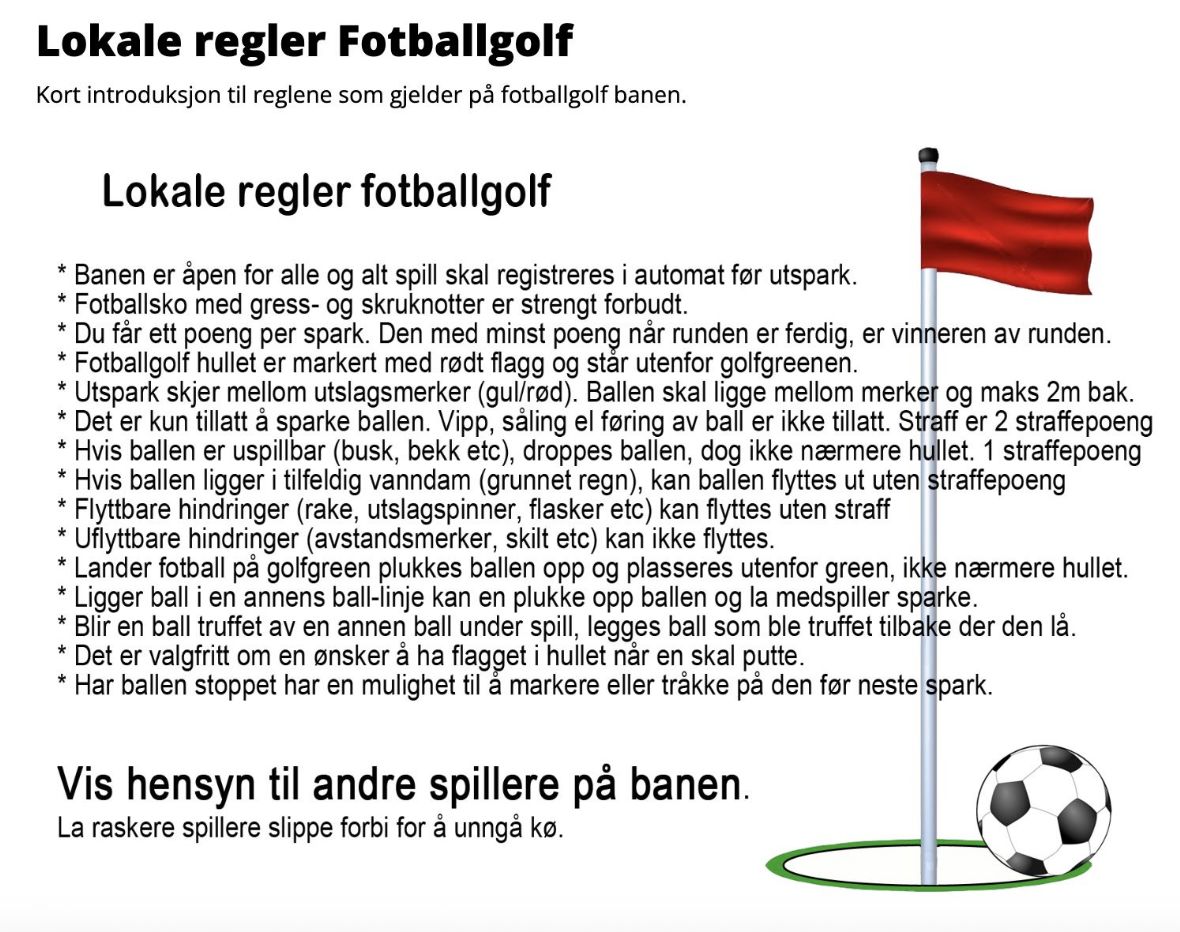 Lokale regler Fotballgolf

Kort introduksjon til reglene som gjelder på fotballgolf banen.

Lokale regler fotballgolf

* Banen er åpen for alle og alt spill skal registreres i automat før utspark.
* Fotballsko med gress- og skruknotter er strengt forbudt.
* Du får ett poeng per spark. Den med minst poeng når runden er ferdig, er vinneren av runden.
* Fotballgolf hullet er markert med rødt flagg og står utenfor golfgreenen.
* Utspark skjer mellom utslagsmerker (gul/rød). Ballen skal ligge mellom merker og maks 2m bak.
* Det er kun tillatt å sparke ballen. Vipp, såling el føring av ball er ikke tillatt. Straff er 2 straffepoeng
* Hvis ballen er uspillbar (busk, bekk etc), droppes ballen, dog ikke nærmere hullet. 1 straffepoeng
* Hvis ballen ligger i tilfeldig vanndam (grunnet regn), kan ballen flyttes ut uten straffepoeng
* Flyttbare hindringer (rake, utslagspinner, flasker etc) kan flyttes uten straff
* Uflyttbare hindringer (avstandsmerker, skilt etc) kan ikke flyttes.
* Lander fotball på golfgreen plukkes ballen opp og plasseres utenfor green, ikke nærmere hullet.
* Ligger ball i en annens ball-linje kan en plukke opp ballen og la medspiller sparke.
* Blir en ball truffet av en annen ball under spill, legges ball som ble truffet tilbake der den lå.
* Det er valgfritt om en ønsker å ha flagget i hullet når en skal putte.
* Har ballen stoppet har en mulighet til å markere eller tråkke på den før neste spark.

Vis hensyn til andre spillere på banen.
La raskere spillere slippe forbi for å unngå kø.